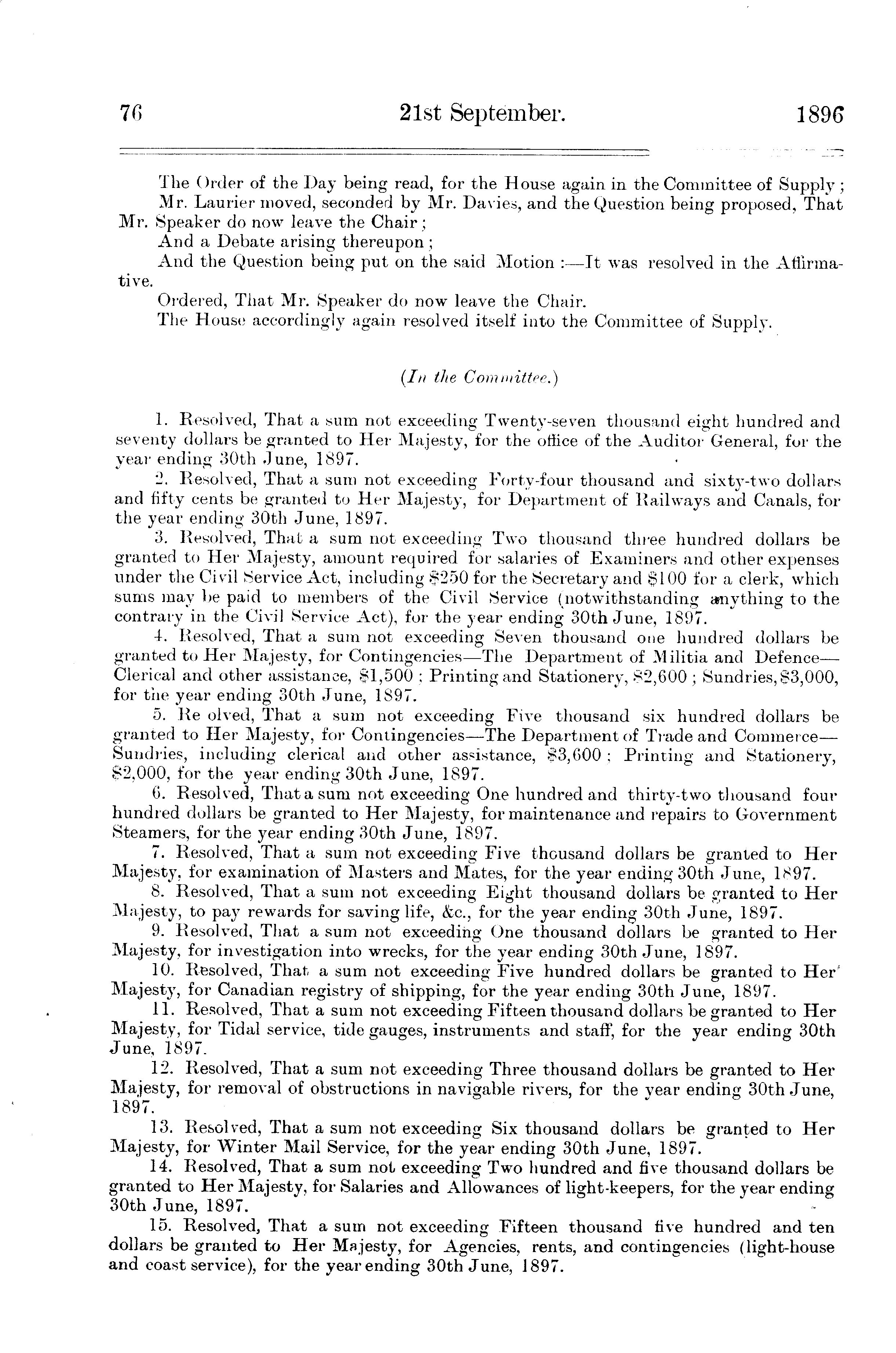 76 21st September. 1896

The Order of the Day being read, for the House again in the Committee of Supply;

Mr. Laurier moved, seconded by Mr. Davies, and the Question being proposed, That Mr. Speaker do now leave the Chair;

And a Debate arising thereupon;

And the Question being put on the said Motion:—It was resolved in the Affirmative.

Ordered, That Mr. Speaker do now leave the Chair.

The House accordingly again resolved itself into the Committee of Supply.

(In the Committee.)

1. Resolved, That a sum not exceeding Twenty-seven thousand eight hundred and seventy dollars be granted to Her Majesty, for the office of the Auditor General, for the year ending 30th June, 1897.

2. Resolved, That a sum not exceeding Forty-four thousand and sixty-two dollars and fifty cents be granted to Her Majesty, for Department of Railways and Canals, for the year ending 30th June, 1897.

3. Resolved, That a sum not exceeding Two thousand three hundred dollars be granted to Her Majesty, amount required for salaries of Examiners and other expenses under the Civil Service Act, including $250 for the Secretary and $100 for a clerk, which sums may be paid to members of the Civil Service (notwithstanding anything to the contrary in the Civil Service Act), for the year ending 30th June, 1897.

4. Resolved, That a sum not exceeding Seven thousand one hundred dollars be granted to Her Majesty, for Contingencies—The Department of Militia and Defence—Clerical and other assistance, $1,500; Printing and Stationery, $2,600; Sundries, $3,000, for the year ending 30th June, 1897.

5. Re olved, That a sum not exceeding Five thousand six hundred dollars be granted to Her Majesty, for Contingencies—The Department of Trade and Commerce—Sundries, including clerical and other assistance, $3,600; Printing and Stationery, $2,000, for the year ending 30th June, 1897.

6. Resolved, That a sum not exceeding One hundred and thirty-two thousand four hundred dollars be granted to Her Majesty, for maintenance and repairs to Government Steamers, for the year ending 30th June, 1897.

7. Resolved, That a sum not exceeding Five thousand dollars be granted to Her Majesty, for examination of Masters and Mates, for the year ending 30th June, 1897.

8. Resolved, That a sum not exceeding Eight thousand dollars be granted to Her Majesty, to pay rewards for saving life, &c., for the year ending 30th June, 1897.

9. Resolved, That a sum not exceeding One thousand dollars be granted to Her Majesty, for investigation into wrecks, for the year ending 30th June, 1897.

10. Resolved, That a sum not exceeding Five hundred dollars be granted to Her Majesty, for Canadian registry of shipping, for the year ending 30th June, 1897.

11. Resolved, That a sum not exceeding Fifteen thousand dollars be granted to Her Majesty, for Tidal service, tide gauges, instruments and staff, for the year ending 30th June, 1897.

12. Resolved, That a sum not exceeding Three thousand dollars be granted to Her Majesty, for removal of obstructions in navigable rivers, for the year ending 30th June, 1897.

13. Resolved, That a sum not exceeding Six thousand dollars be granted to Her Majesty, for Winter Mail Service, for the year ending 30th June, 1897.

14. Resolved, That a sum not exceeding Two hundred and five thousand dollars be granted to Her Majesty, for Salaries and Allowances of light-keepers, for the year ending 30th June, 1897.

15. Resolved, That a sum not exceeding Fifteen thousand five hundred and ten dollars be granted to Her Majesty, for Agencies, rents, and contingencies (light-house and coast service), for the year ending 30th June, 1897.